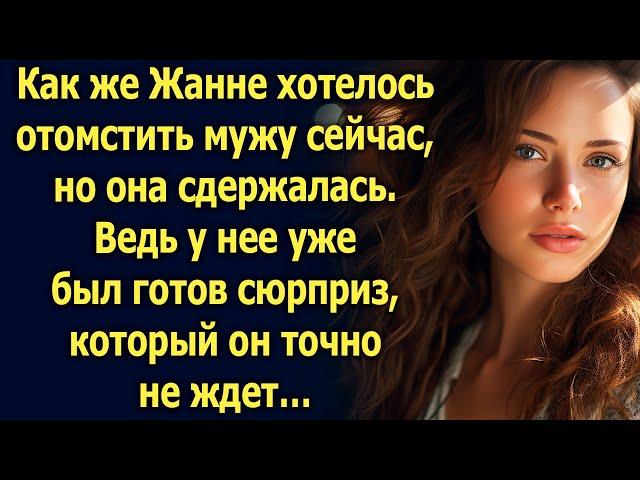 Как же Жанне хотелось отомстить мужу сейчас, но она сдержалась. Ведь у нее уже был готов сюрприз, который он точно не ждет...